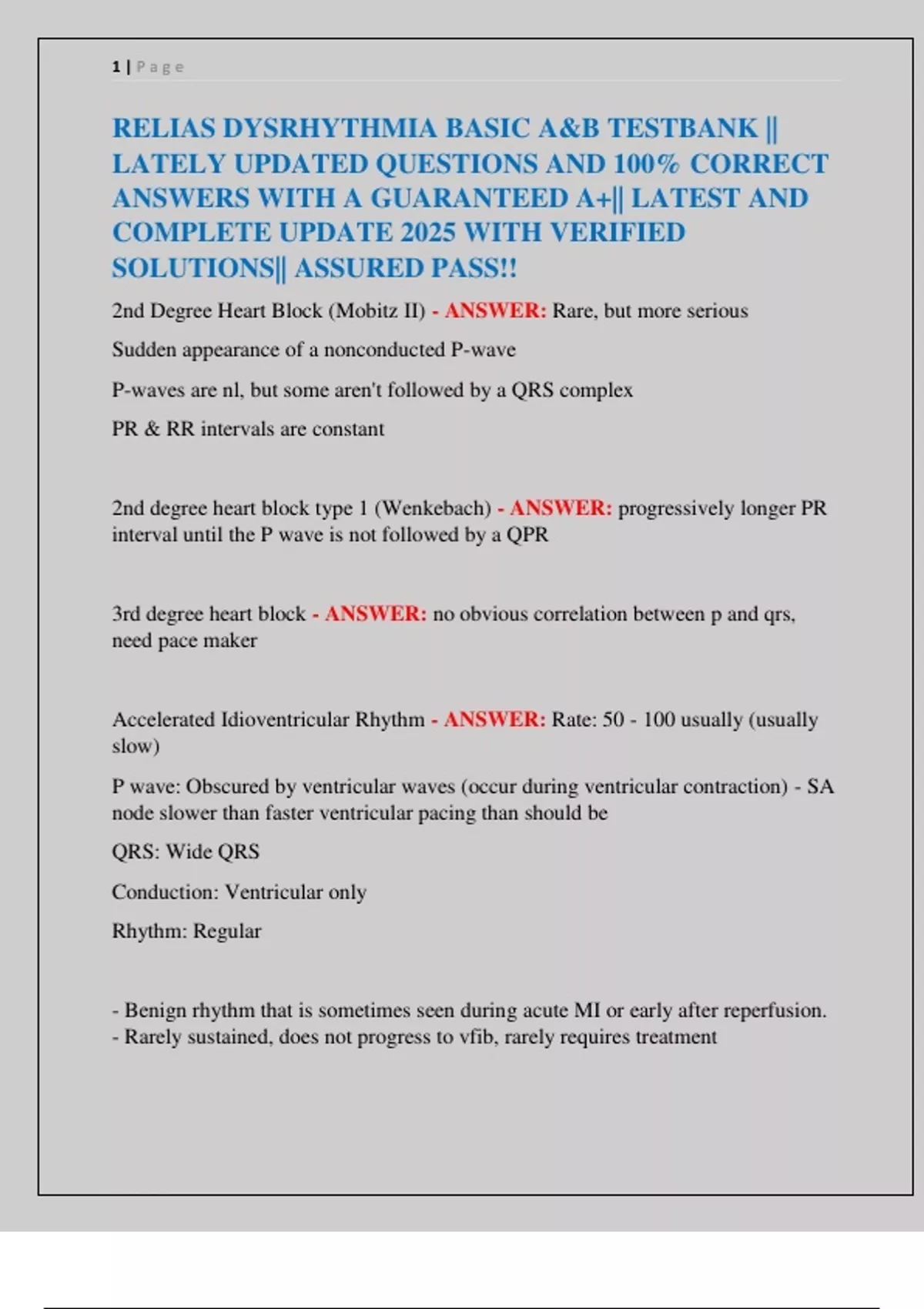 1 | P a g e

RELIAS DYSRHYTHMIA BASIC A&B TESTBANK || LATELY UPDATED QUESTIONS AND 100% CORRECT ANSWERS WITH A GUARANTEED A+|| LATEST AND COMPLETE UPDATE 2025 WITH VERIFIED SOLUTIONS|| ASSURED PASS!!

2nd Degree Heart Block (Mobitz II) - ANSWER: Rare, but more serious

Sudden appearance of a nonconducted P-wave

P-waves are nl, but some aren't followed by a QRS complex

PR & RR intervals are constant

2nd degree heart block type 1 (Wenkebach) - ANSWER: progressively longer PR interval until the P wave is not followed by a QPR

3rd degree heart block - ANSWER: no obvious correlation between p and qrs, need pace maker

Accelerated Idioventricular Rhythm - ANSWER: Rate: 50 - 100 usually (usually slow)

P wave: Obscured by ventricular waves (occur during ventricular contraction) - SA node slower than faster ventricular pacing than should be

QRS: Wide QRS

Conduction: Ventricular only

Rhythm: Regular

- Benign rhythm that is sometimes seen during acute MI or early after reperfusion.
- Rarely sustained, does not progress to vfib, rarely requires treatment